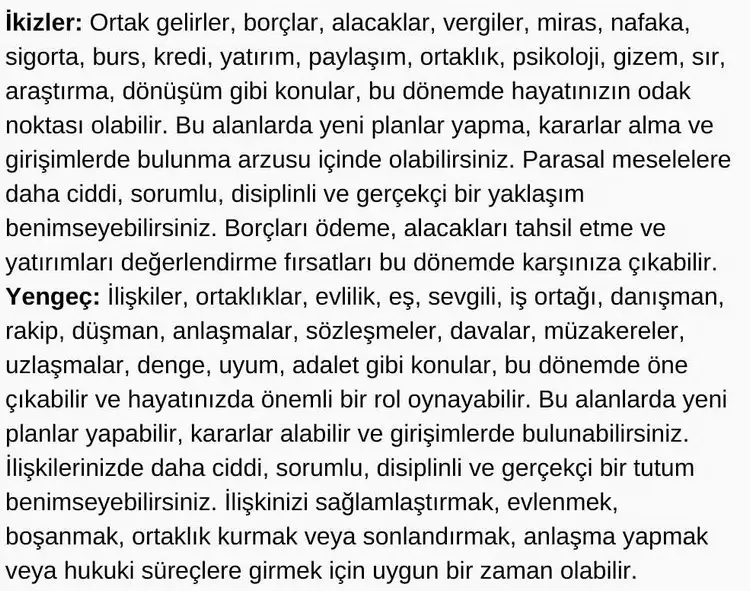 İkizler: Ortak gelirler, borçlar, alacaklar, vergiler, miras, nafaka, sigorta, burs, kredi, yatırım, paylaşım, ortaklık, psikoloji, gizem, sır, araştırma, dönüşüm gibi konular, bu dönemde hayatınızın odak noktası olabilir. Bu alanlarda yeni planlar yapma, kararlar alma ve girişimlerde bulunma arzusu içinde olabilirsiniz. Parasal meselelere daha ciddi, sorumlu, disiplinli ve gerçekçi bir yaklaşım benimseyebilirsiniz. Borçları ödeme, alacakları tahsil etme ve yatırımları değerlendirme fırsatları bu dönemde karşınıza çıkabilir.
Yengeç: İlişkiler, ortaklıklar, evlilik, eş, sevgili, iş ortağı, danışman, rakip, düşman, anlaşmalar, sözleşmeler, davalar, müzakereler, uzlaşmalar, denge, uyum, adalet gibi konular, bu dönemde öne çıkabilir ve hayatınızda önemli bir rol oynayabilir. Bu alanlarda yeni planlar yapabilir, kararlar alabilir ve girişimlerde bulunabilirsiniz. İlişkilerinizde daha ciddi, sorumlu, disiplinli ve gerçekçi bir tutum benimseyebilirsiniz. İlişkinizi sağlamlaştırmak, evlenmek, boşanmak, ortaklık kurmak veya sonlandırmak, anlaşma yapmak veya hukuki süreçlere girmek için uygun bir zaman olabilir.